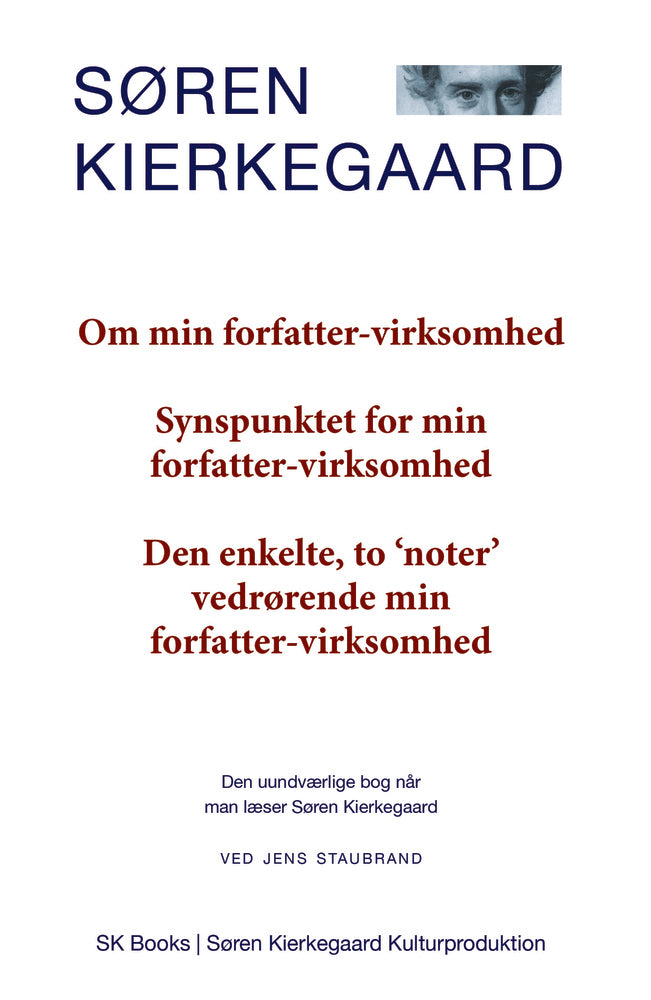 SØREN KIERKEGAARD

Om min forfatter-virksomhed

Synspunktet for min forfatter-virksomhed

Den enkelte, to ‘noter’ vedrørende min forfatter-virksomhed

Den uundværlige bog når man læser Søren Kierkegaard

VED JENS STAUBRAND

SK Books | Søren Kierkegaard Kulturproduktion